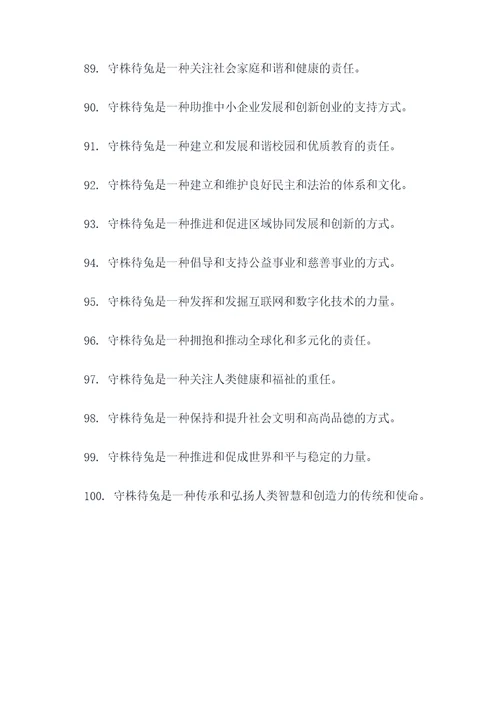 89. 守株待兔是一种关注社会家庭和谐和健康的责任。

90. 守株待兔是一种助推中小企业发展和创新创业的支持方式。

91. 守株待兔是一种建立和发展和谐校园和优质教育的责任。

92. 守株待兔是一种建立和维护良好民主和法治的体系和文化。

93. 守株待兔是一种推进和促进区域协同发展和创新的方式。

94. 守株待兔是一种倡导和支持公益事业和慈善事业的方式。

95. 守株待兔是一种发挥和发掘互联网和数字化技术的力量。

96. 守株待兔是一种拥抱和推动全球化和多元化的责任。

97. 守株待兔是一种关注人类健康和福祉的重任。

98. 守株待兔是一种保持和提升社会文明和高尚品德的方式。

99. 守株待兔是一种推进和促成世界和平与稳定的力量。

100. 守株待兔是一种传承和弘扬人类智慧和创造力的传统和使命。